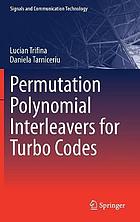 Signals and Communication Technology

Lucian Trifina
Daniela Tarniceriu

Permutation Polynomial Interleavers for Turbo Codes

Springer